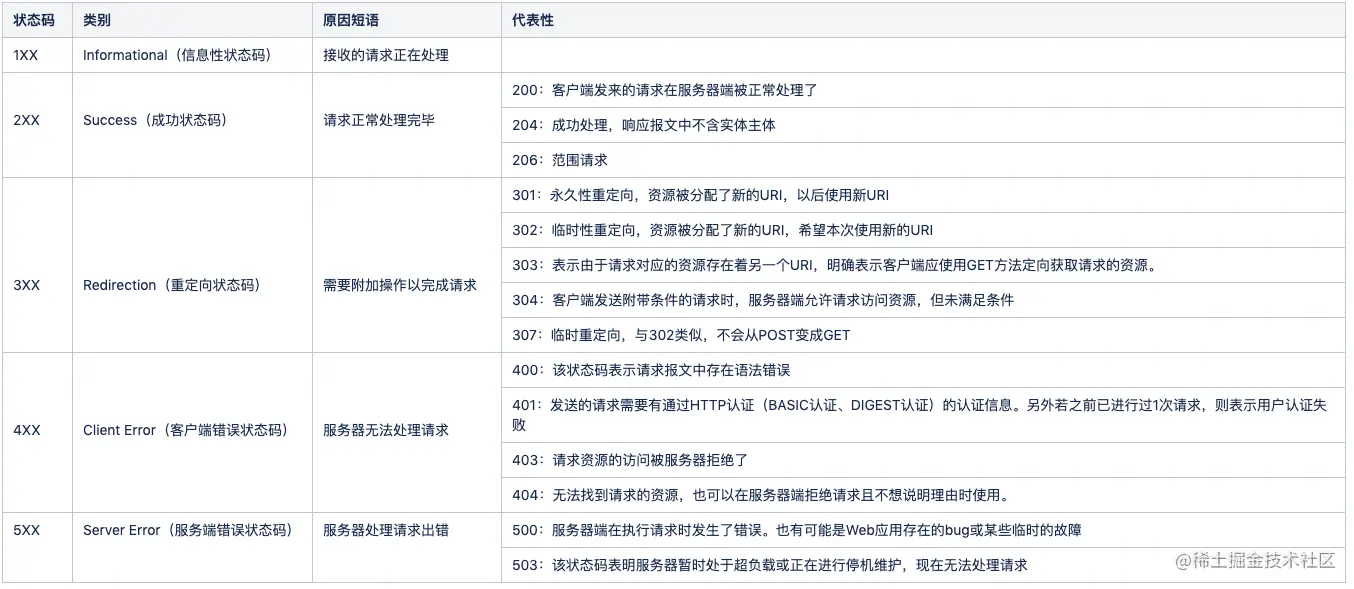 | 状态码 | 类别 | 原因短语 | 代表性 |
|---|---|---|---|
| 1XX | Informational（信息性状态码） | 接收的请求正在处理 | |
| 2XX | Success（成功状态码） | 请求正常处理完毕 | 200：客户端发来的请求在服务器端被正常处理了 |
| | | | 204：成功处理，响应报文中不含实体主体 |
| | | | 206：范围请求 |
| 3XX | Redirection（重定向状态码） | 需要附加操作以完成请求 | 301：永久性重定向，资源被分配了新的URI，以后使用新URI |
| | | | 302：临时性重定向，资源被分配了新的URI，希望本次使用新的URI |
| | | | 303：表示由于请求对应的资源存在着另一个URI，明确表示客户端应使用GET方法定向获取请求的资源。 |
| | | | 304：客户端发送附带条件的请求时，服务器端允许请求访问资源，但未满足条件 |
| | | | 307：临时重定向，与302类似，不会从POST变成GET |
| 4XX | Client Error（客户端错误状态码） | 服务器无法处理请求 | 400：该状态码表示请求报文中存在语法错误 |
| | | | 401：发送的请求需要有通过HTTP认证（BASIC认证、DIGEST认证）的认证信息。另外若之前已进行过1次请求，则表示用户认证失败 |
| | | | 403：请求资源的访问被服务器拒绝了 |
| | | | 404：无法找到请求的资源，也可以在服务器端拒绝请求且不想说明理由时使用。 |
| 5XX | Server Error（服务端错误状态码） | 服务器处理请求出错 | 500：服务器端在执行请求时发生了错误。也有可能是Web应用存在的bug或某些临时的故障 |
| | | | 503：该状态码表明服务器暂时处于超负载或正在进行停机维护，现在无法处理请求 |

@稀土掘金技术社区